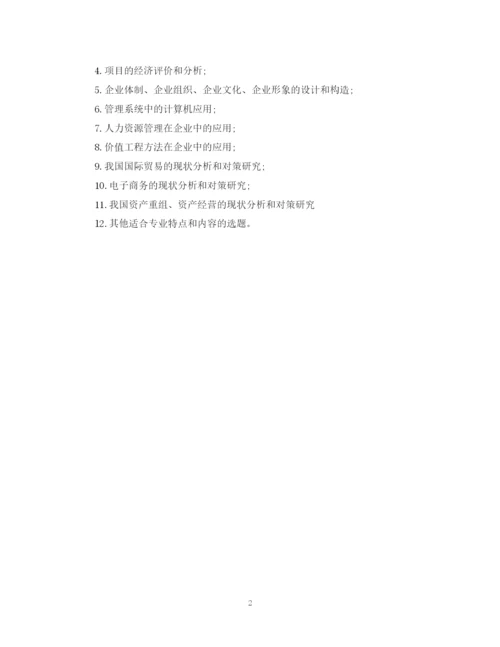 4. 项目的经济评价和分析；

5. 企业体制、企业组织、企业文化、企业形象的设计和构造；

6. 管理系统中的计算机应用；

7. 人力资源管理在企业中的应用；

8. 价值工程方法在企业中的应用；

9. 我国国际贸易的现状分析和对策研究；

10. 电子商务的现状分析和对策研究；

11. 我国资产重组、资产经营的现状分析和对策研究

12. 其他适合专业特点和内容的选题。

2